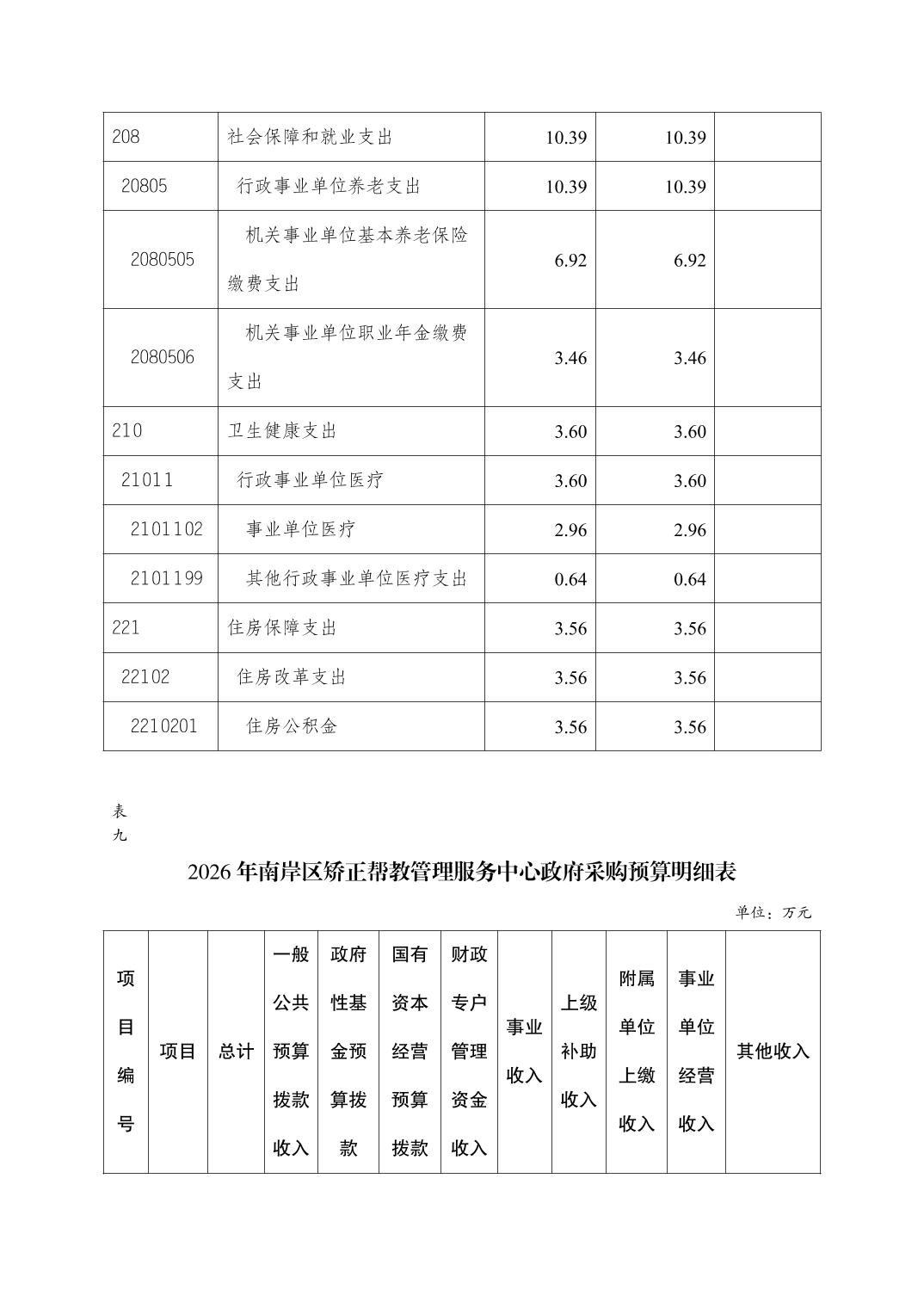 | 208 | 社会保障和就业支出 | 10.39 | 10.39 | |
|---|---|---|---|---|
| 20805 | 行政事业单位养老支出 | 10.39 | 10.39 | |
| 2080505 | 机关事业单位基本养老保险缴费支出 | 6.92 | 6.92 | |
| 2080506 | 机关事业单位职业年金缴费支出 | 3.46 | 3.46 | |
| 210 | 卫生健康支出 | 3.60 | 3.60 | |
| 21011 | 行政事业单位医疗 | 3.60 | 3.60 | |
| 2101102 | 事业单位医疗 | 2.96 | 2.96 | |
| 2101199 | 其他行政事业单位医疗支出 | 0.64 | 0.64 | |
| 221 | 住房保障支出 | 3.56 | 3.56 | |
| 22102 | 住房改革支出 | 3.56 | 3.56 | |
| 2210201 | 住房公积金 | 3.56 | 3.56 | |

表九

2026年南岸区矫正帮教管理服务中心政府采购预算明细表

单位：万元

| 项目编号 | 项目 | 总计 | 一般公共预算拨款收入 | 政府性基金预算拨款 | 国有资本经营预算拨款 | 财政专户管理资金收入 | 事业收入 | 上级补助收入 | 附属单位上缴收入 | 事业单位经营收入 | 其他收入 |
|---|---|---|---|---|---|---|---|---|---|---|---|